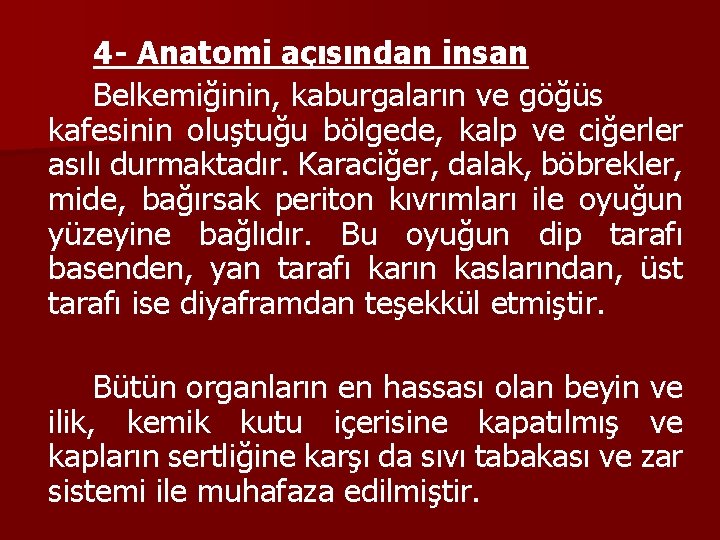 4- Anatomi açısından insan

Belkemiğinin, kaburgaların ve göğüs kafesinin oluştuğu bölgede, kalp ve ciğerler asılı durmaktadır. Karaciğer, dalak, böbrekler, mide, bağırsak periton kıvrımları ile oyuğun yüzeyine bağlıdır. Bu oyuğun dip tarafı basenden, yan tarafı karın kaslarından, üst tarafı ise diyaframdan teşekkül etmiştir.

Bütün organların en hassası olan beyin ve ilik, kemik kutu içerisine kapatılmış ve kapların sertliğine karşı da sıvı tabakası ve zar sistemi ile muhafaza edilmiştir.